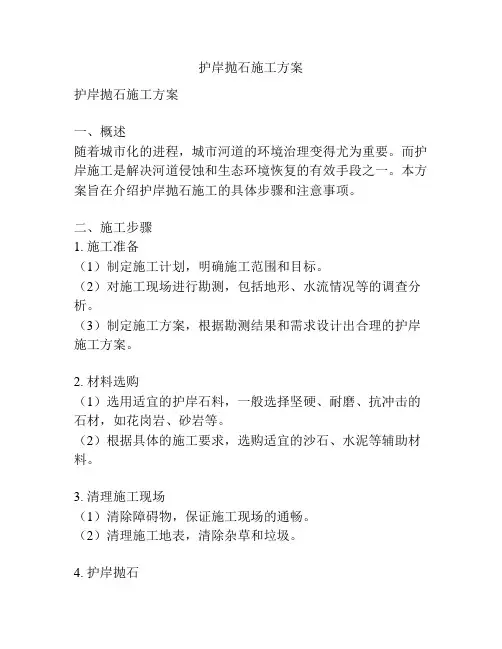 护岸抛石施工方案

护岸抛石施工方案

一、概述
随着城市化的进程，城市河道的环境治理变得尤为重要。而护岸施工是解决河道侵蚀和生态环境恢复的有效手段之一。本方案旨在介绍护岸抛石施工的具体步骤和注意事项。

二、施工步骤
1. 施工准备
（1）制定施工计划，明确施工范围和目标。
（2）对施工现场进行勘测，包括地形、水流情况等的调查分析。
（3）制定施工方案，根据勘测结果和需求设计出合理的护岸施工方案。

2. 材料选购
（1）选用适宜的护岸石料，一般选择坚硬、耐磨、抗冲击的石材，如花岗岩、砂岩等。
（2）根据具体的施工要求，选购适宜的沙石、水泥等辅助材料。

3. 清理施工现场
（1）清除障碍物，保证施工现场的通畅。
（2）清理施工地表，清除杂草和垃圾。

4. 护岸抛石